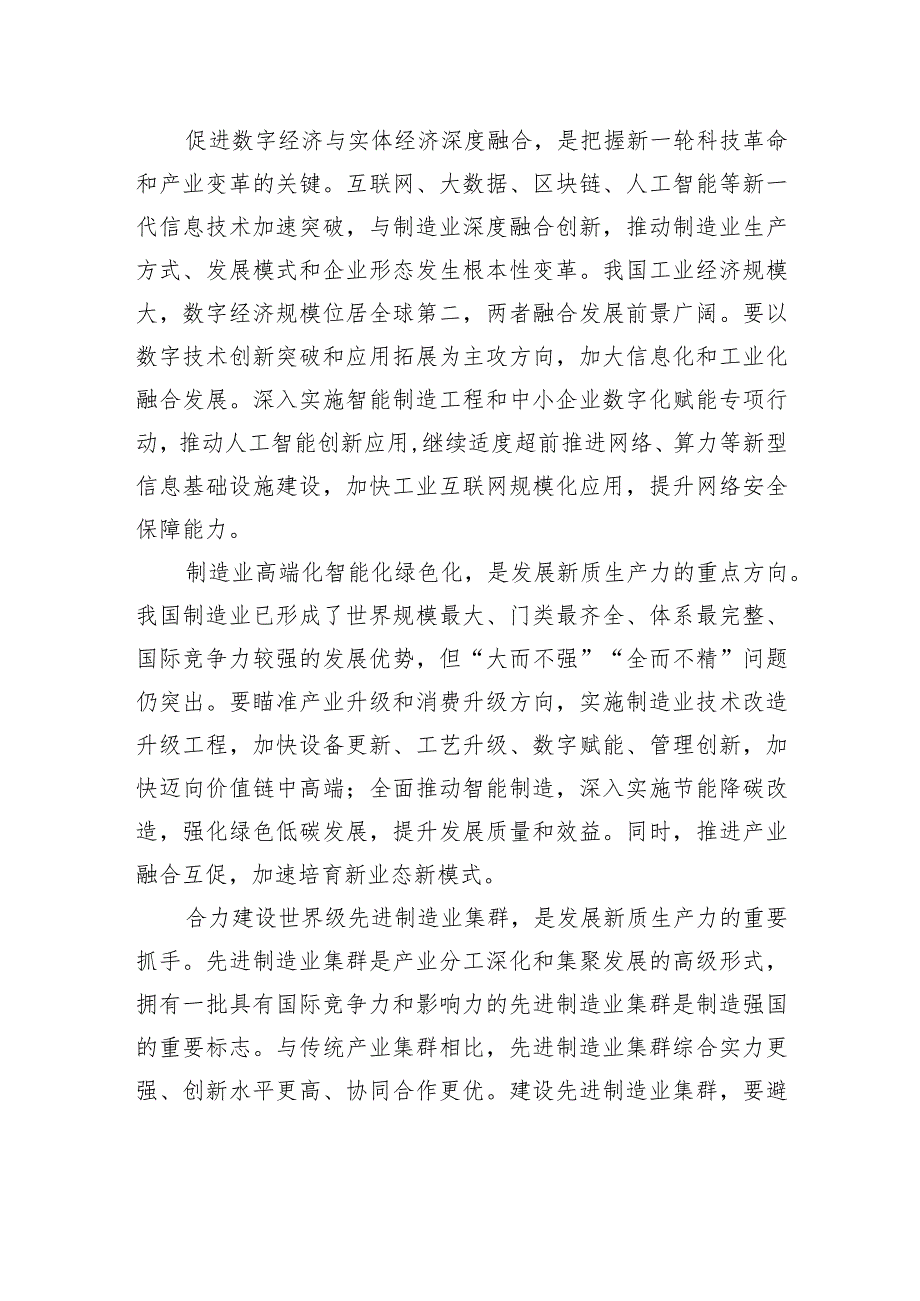 促进数字经济与实体经济深度融合，是把握新一轮科技革命和产业变革的关键。互联网、大数据、区块链、人工智能等新一代信息技术加速突破，与制造业深度融合创新，推动制造业生产方式、发展模式和企业形态发生根本性变革。我国工业经济规模大，数字经济规模位居全球第二，两者融合发展前景广阔。要以数字技术创新突破和应用拓展为主攻方向，加大信息化和工业化融合发展。深入实施智能制造工程和中小企业数字化赋能专项行动，推动人工智能创新应用,继续适度超前推进网络、算力等新型信息基础设施建设，加快工业互联网规模化应用，提升网络安全保障能力。

制造业高端化智能化绿色化，是发展新质生产力的重点方向。我国制造业已形成了世界规模最大、门类最齐全、体系最完整、国际竞争力较强的发展优势，但“大而不强”“全而不精”问题仍突出。要瞄准产业升级和消费升级方向，实施制造业技术改造升级工程，加快设备更新、工艺升级、数字赋能、管理创新，加快迈向价值链中高端；全面推动智能制造，深入实施节能降碳改造，强化绿色低碳发展，提升发展质量和效益。同时，推进产业融合互促，加速培育新业态新模式。

合力建设世界级先进制造业集群，是发展新质生产力的重要抓手。先进制造业集群是产业分工深化和集聚发展的高级形式，拥有一批具有国际竞争力和影响力的先进制造业集群是制造强国的重要标志。与传统产业集群相比，先进制造业集群综合实力更强、创新水平更高、协同合作更优。建设先进制造业集群，要避